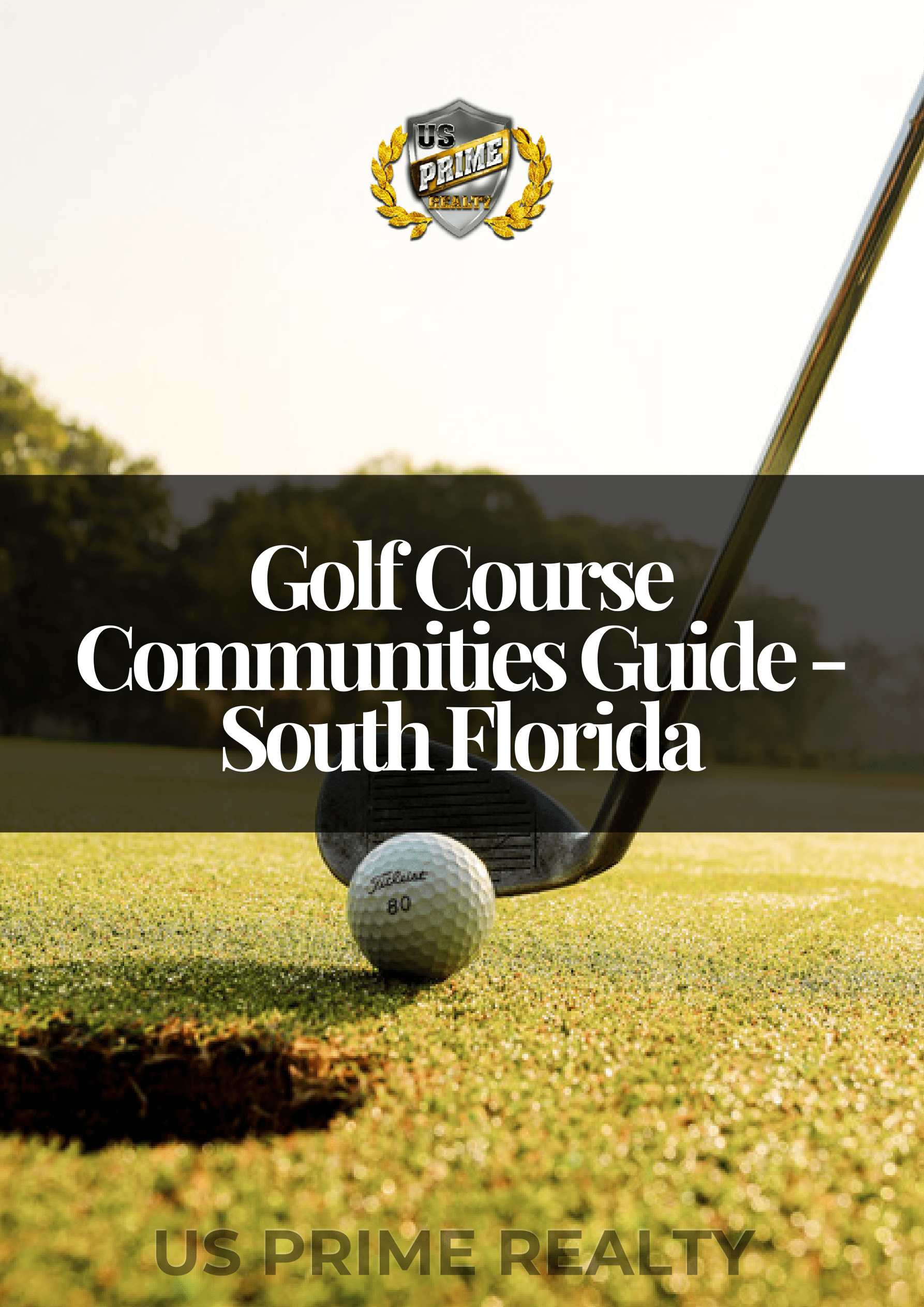 US PRIME REALTY

Golf Course Communities Guide - South Florida

Titleist 80

US PRIME REALTY